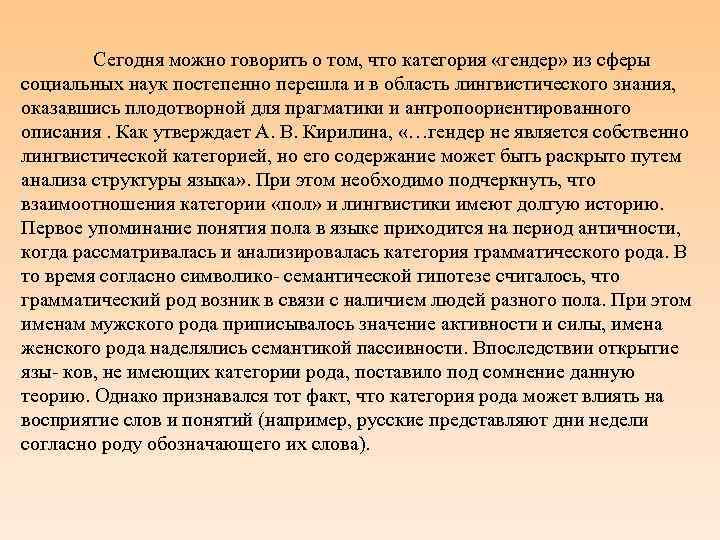 Сегодня можно говорить о том, что категория «гендер» из сферы социальных наук постепенно перешла и в область лингвистического знания, оказавшись плодотворной для прагматики и антропоориентированного описания . Как утверждает А. В. Кирилина, «…гендер не является собственно лингвистической категорией, но его содержание может быть раскрыто путем анализа структуры языка». При этом необходимо подчеркнуть, что взаимоотношения категории «пол» и лингвистики имеют долгую историю. Первое упоминание понятия пола в языке приходится на период античности, когда рассматривалась и анализировалась категория грамматического рода. В то время согласно символико- семантической гипотезе считалось, что грамматический род возник в связи с наличием людей разного пола. При этом именам мужского рода приписывалось значение активности и силы, имена женского рода наделялись семантикой пассивности. Впоследствии открытие язы- ков, не имеющих категории рода, поставило под сомнение данную теорию. Однако признавался тот факт, что категория рода может влиять на восприятие слов и понятий (например, русские представляют дни недели согласно роду обозначающего их слова).